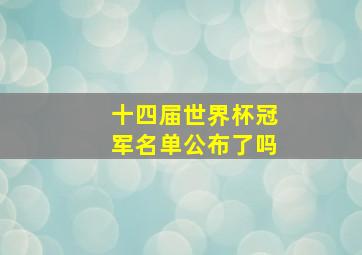 十四届世界杯冠军名单公布了吗